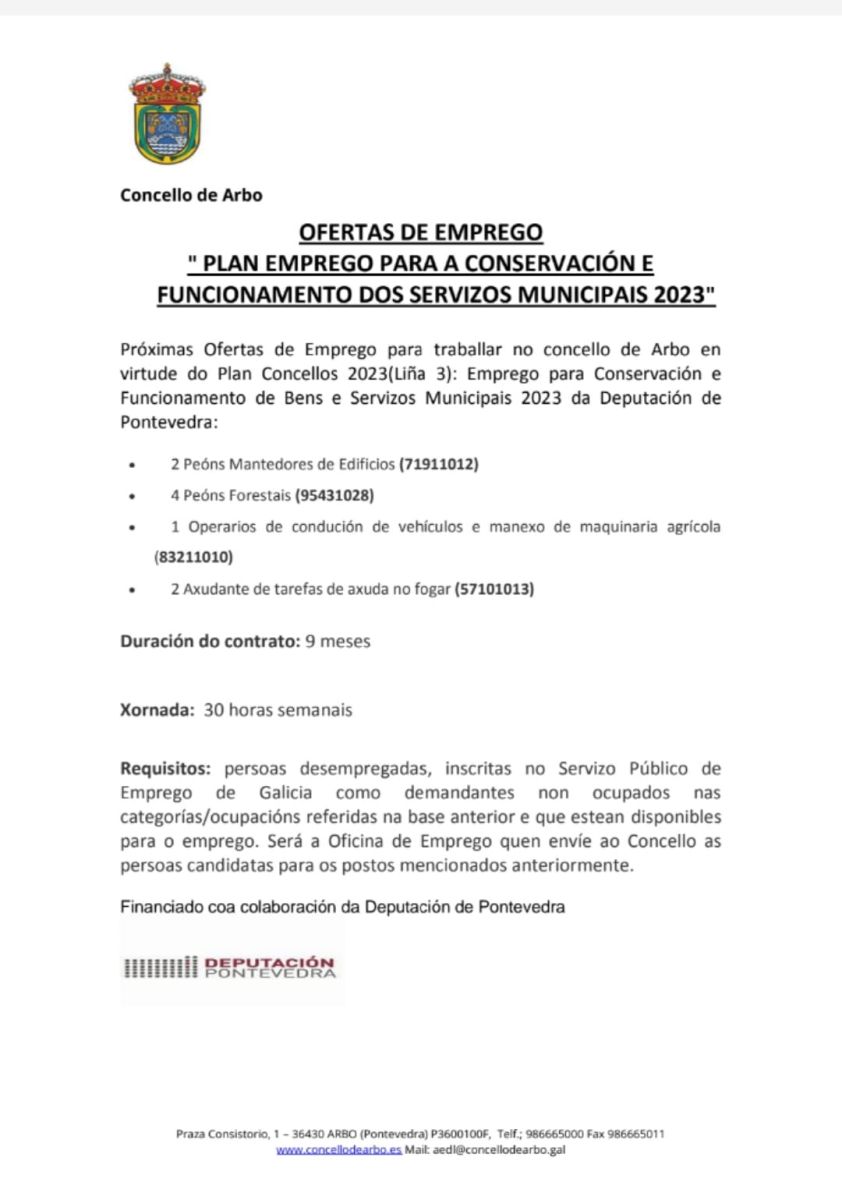 Concello de Arbo

OFERTAS DE EMPREGO
" PLAN EMPREGO PARA A CONSERVACIÓN E FUNCIONAMENTO DOS SERVIZOS MUNICIPAIS 2023"

Próximas Ofertas de Emprego para traballar no concello de Arbo en virtude do Plan Concellos 2023(Liña 3): Emprego para Conservación e Funcionamento de Bens e Servizos Municipais 2023 da Deputación de Pontevedra:

• 2 Peóns Mantedores de Edificios (71911012)
• 4 Peóns Forestais (95431028)
• 1 Operarios de condución de vehículos e manexo de maquinaria agrícola (83211010)
• 2 Axudante de tarefas de axuda no fogar (57101013)

Duración do contrato: 9 meses

Xornada: 30 horas semanais

Requisitos: persoas desempregadas, inscritas no Servizo Público de Emprego de Galicia como demandantes non ocupados nas categorías/ocupacións referidas na base anterior e que estean disponibles para o emprego. Será a Oficina de Emprego quen envíe ao Concello as persoas candidatas para os postos mencionados anteriormente.

Financiado coa colaboración da Deputación de Pontevedra

DEPUTACIÓN PONTEVEDRA

Praza Consistorio, 1 – 36430 ARBO (Pontevedra) P3600100F, Telf.; 986665000 Fax 986665011
www.concellodearbo.es Mail: aedl@concellodearbo.gal